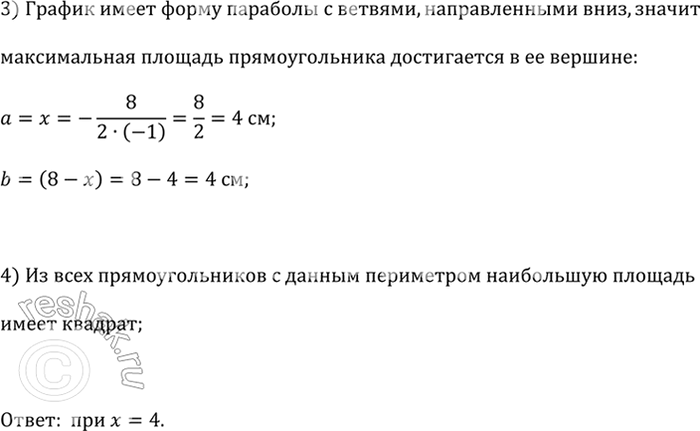 3) График имеет форму параболы с ветвями, направленными вниз, значит максимальная площадь прямоугольника достигается в ее вершине:

$a = x = -\frac{8}{2 \cdot (-1)} = \frac{8}{2} = 4$ см;

$b = (8 - x) = 8 - 4 = 4$ см;

4) Из всех прямоугольников с данным периметром наибольшую площадь имеет квадрат;

Ответ: при $x = 4$.

reshak.ru